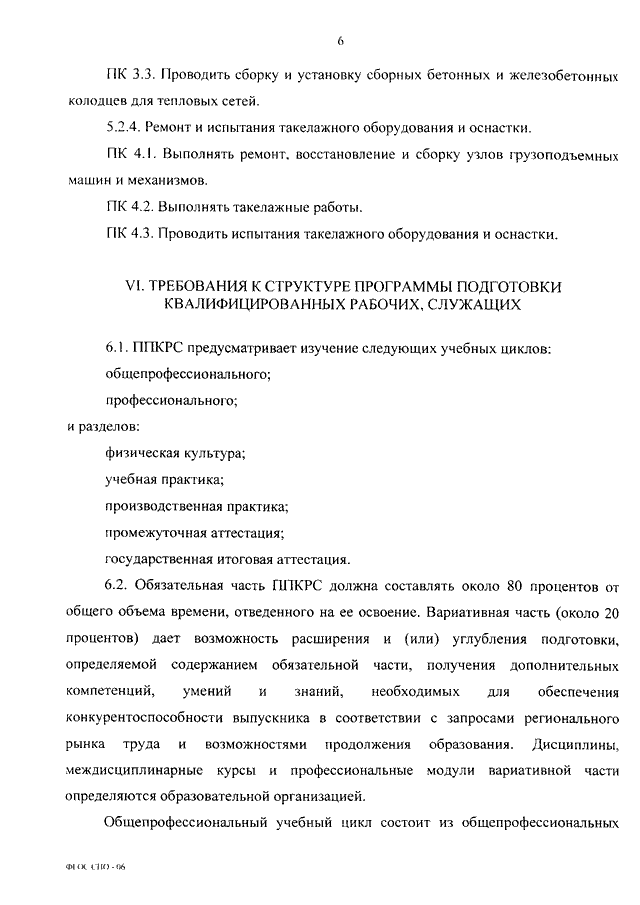 6

ПК 3.3. Проводить сборку и установку сборных бетонных и железобетонных колодцев для тепловых сетей.

5.2.4. Ремонт и испытания такелажного оборудования и оснастки.

ПК 4.1. Выполнять ремонт, восстановление и сборку узлов грузоподъемных машин и механизмов.

ПК 4.2. Выполнять такелажные работы.

ПК 4.3. Проводить испытания такелажного оборудования и оснастки.

VI. ТРЕБОВАНИЯ К СТРУКТУРЕ ПРОГРАММЫ ПОДГОТОВКИ КВАЛИФИЦИРОВАННЫХ РАБОЧИХ, СЛУЖАЩИХ

6.1. ППКРС предусматривает изучение следующих учебных циклов:

общепрофессионального;

профессионального;

и разделов:

физическая культура;

учебная практика;

производственная практика;

промежуточная аттестация;

государственная итоговая аттестация.

6.2. Обязательная часть ППКРС должна составлять около 80 процентов от общего объема времени, отведенного на ее освоение. Вариативная часть (около 20 процентов) дает возможность расширения и (или) углубления подготовки, определяемой содержанием обязательной части, получения дополнительных компетенций, умений и знаний, необходимых для обеспечения конкурентоспособности выпускника в соответствии с запросами регионального рынка труда и возможностями продолжения образования. Дисциплины, междисциплинарные курсы и профессиональные модули вариативной части определяются образовательной организацией.

Общепрофессиональный учебный цикл состоит из общепрофессиональных

ФГОС СПО - 06